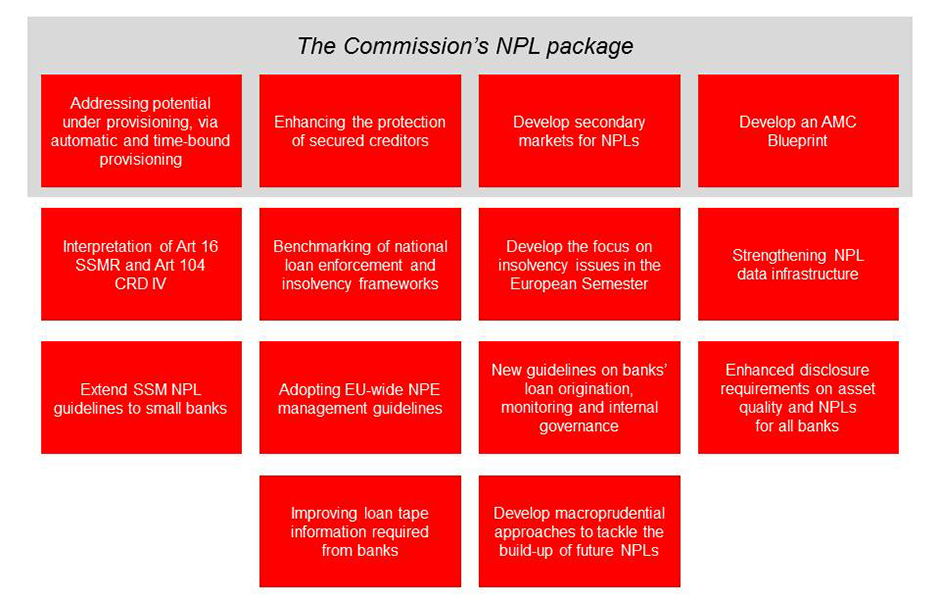 The Commission's NPL package

Addressing potential under provisioning, via automatic and time-bound provisioning

Enhancing the protection of secured creditors

Develop secondary markets for NPLs

Develop an AMC Blueprint

Interpretation of Art 16 SSMR and Art 104 CRD IV

Benchmarking of national loan enforcement and insolvency frameworks

Develop the focus on insolvency issues in the European Semester

Strengthening NPL data infrastructure

Extend SSM NPL guidelines to small banks

Adopting EU-wide NPE management guidelines

New guidelines on banks' loan origination, monitoring and internal governance

Enhanced disclosure requirements on asset quality and NPLs for all banks

Improving loan tape information required from banks

Develop macroprudential approaches to tackle the build-up of future NPLs